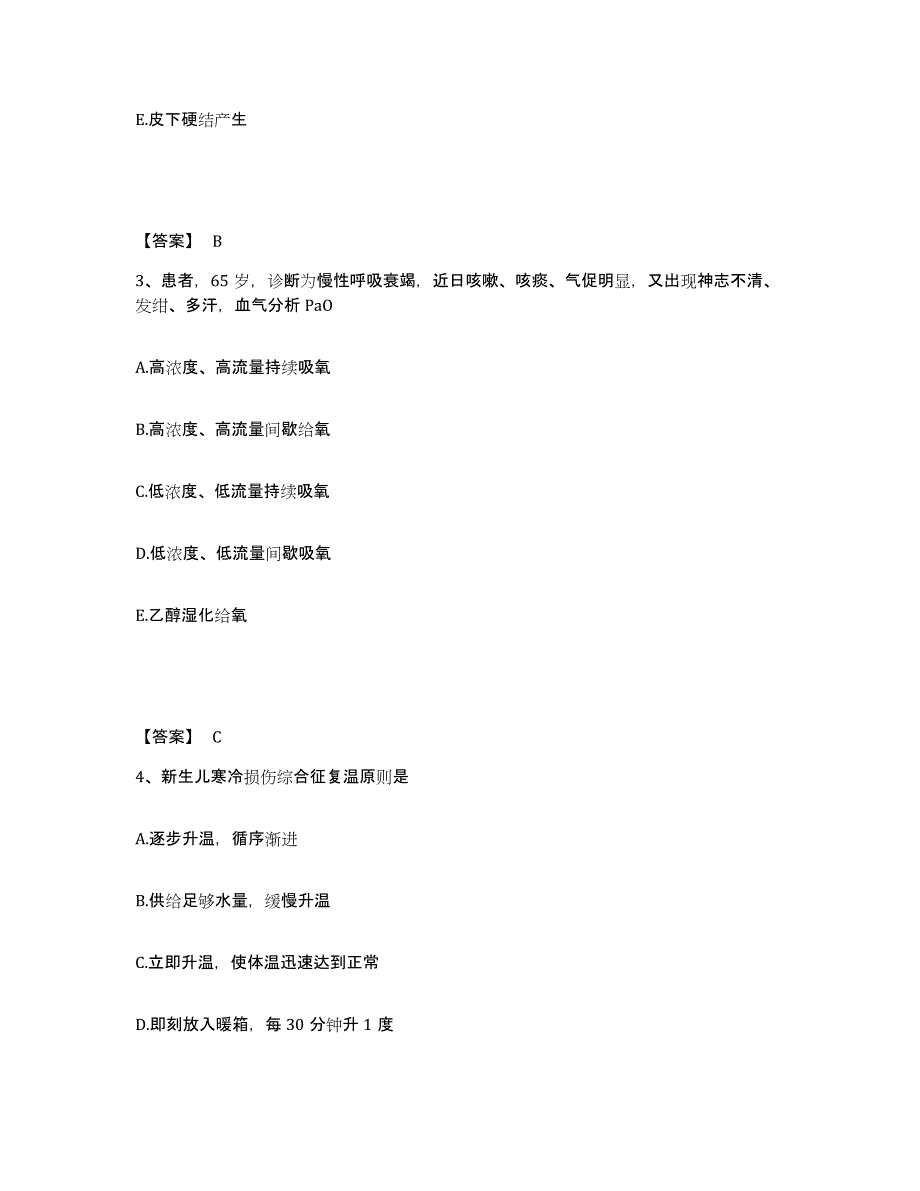 E.皮下硬结产生

【答案】 B

3、患者，65 岁，诊断为慢性呼吸衰竭，近日咳嗽、咳痰、气促明显，又出现神志不清、发绀、多汗，血气分析 PaO

A.高浓度、高流量持续吸氧

B.高浓度、高流量间歇给氧

C.低浓度、低流量持续吸氧

D.低浓度、低流量间歇吸氧

E.乙醇湿化给氧

【答案】 C

4、新生儿寒冷损伤综合征复温原则是

A.逐步升温，循序渐进

B.供给足够水量，缓慢升温

C.立即升温，使体温迅速达到正常

D.即刻放入暖箱，每 30 分钟升 1 度